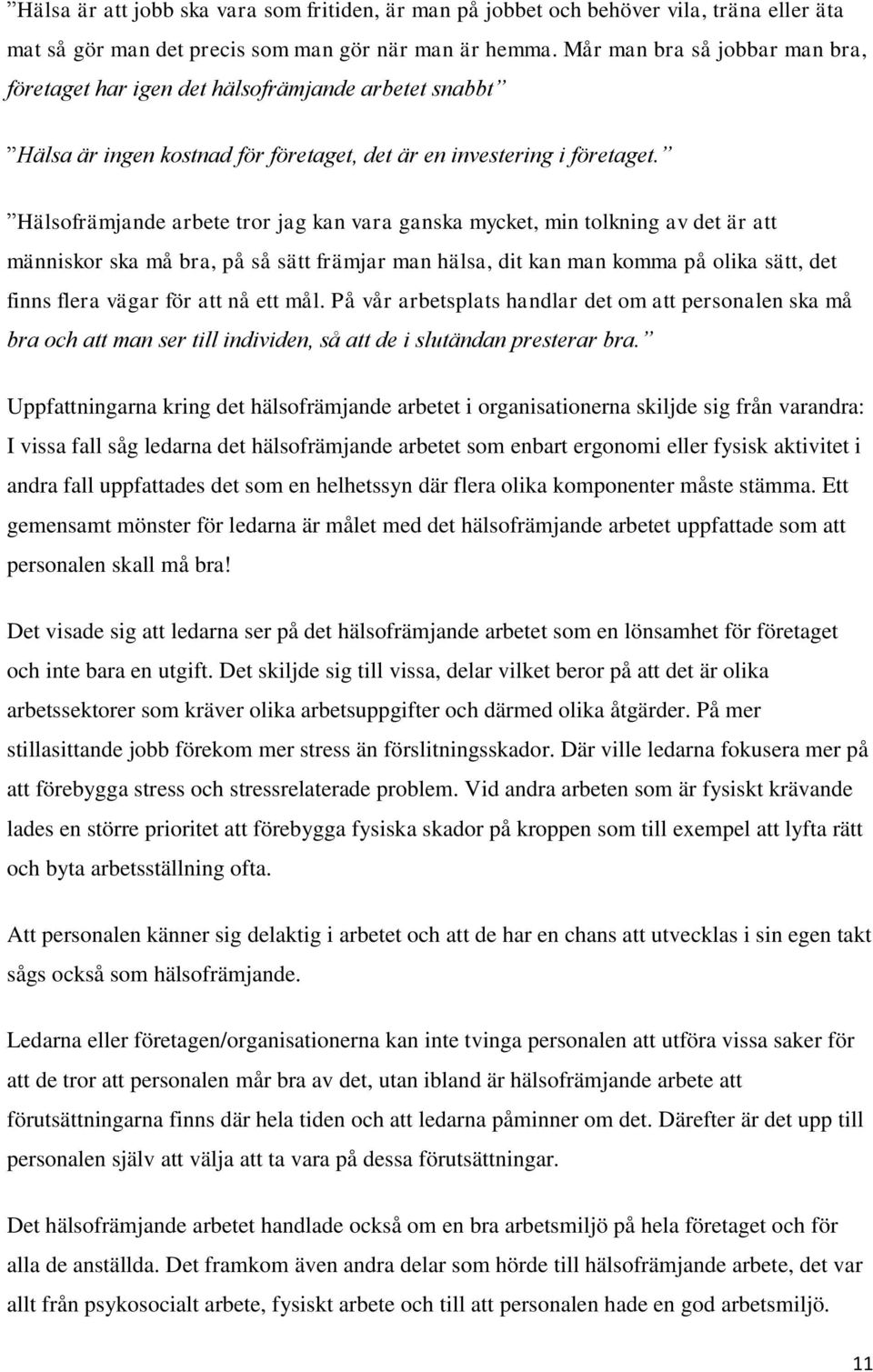 ”Hälsa är att jobb ska vara som fritiden, är man på jobbet och behöver vila, träna eller äta mat så gör man det precis som man gör när man är hemma. Mår man bra så jobbar man bra, företaget har igen det hälsofrämjande arbetet snabbt”

”Hälsa är ingen kostnad för företaget, det är en investering i företaget.”

”Hälsofrämjande arbete tror jag kan vara ganska mycket, min tolkning av det är att människor ska må bra, på så sätt främjar man hälsa, dit kan man komma på olika sätt, det finns flera vägar för att nå ett mål. På vår arbetsplats handlar det om att personalen ska må bra och att man ser till individen, så att de i slutändan presterar bra.”

Uppfattningarna kring det hälsofrämjande arbetet i organisationerna skiljde sig från varandra: I vissa fall såg ledarna det hälsofrämjande arbetet som enbart ergonomi eller fysisk aktivitet i andra fall uppfattades det som en helhetssyn där flera olika komponenter måste stämma. Ett gemensamt mönster för ledarna är målet med det hälsofrämjande arbetet uppfattade som att personalen skall må bra!

Det visade sig att ledarna ser på det hälsofrämjande arbetet som en lönsamhet för företaget och inte bara en utgift. Det skiljde sig till vissa, delar vilket beror på att det är olika arbetssektorer som kräver olika arbetsuppgifter och därmed olika åtgärder. På mer stillasittande jobb förekom mer stress än förslitningsskador. Där ville ledarna fokusera mer på att förebygga stress och stressrelaterade problem. Vid andra arbeten som är fysiskt krävande lades en större prioritet att förebygga fysiska skador på kroppen som till exempel att lyfta rätt och byta arbetsställning ofta.

Att personalen känner sig delaktig i arbetet och att de har en chans att utvecklas i sin egen takt sågs också som hälsofrämjande.

Ledarna eller företagen/organisationerna kan inte tvinga personalen att utföra vissa saker för att de tror att personalen mår bra av det, utan ibland är hälsofrämjande arbete att förutsättningarna finns där hela tiden och att ledarna påminner om det. Därefter är det upp till personalen själv att välja att ta vara på dessa förutsättningar.

Det hälsofrämjande arbetet handlade också om en bra arbetsmiljö på hela företaget och för alla de anställda. Det framkom även andra delar som hörde till hälsofrämjande arbete, det var allt från psykosocialt arbete, fysiskt arbete och till att personalen hade en god arbetsmiljö.

11